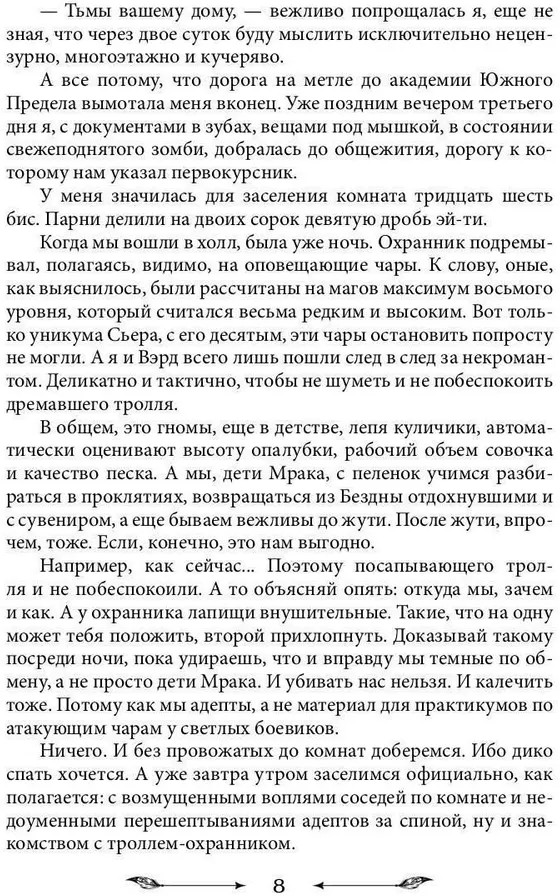 — Тьмы вашему дому, — вежливо попрощалась я, еще не зная, что через двое суток буду мыслить исключительно нецензурно, многоэтажно и кучеряво.

А все потому, что дорога на метле до академии Южного Предела вымотала меня вконец. Уже поздним вечером третьего дня я, с документами в зубах, вещами под мышкой, в состоянии свежеподнятого зомби, добралась до общежития, дорогу к которому нам указал первокурсник.

У меня значилась для заселения комната тридцать шесть бис. Парни делили на двоих сорок девятую дробь эй-ти.

Когда мы вошли в холл, была уже ночь. Охранник подремывал, полагаясь, видимо, на оповещающие чары. К слову, оные, как выяснилось, были рассчитаны на магов максимум восьмого уровня, который считался весьма редким и высоким. Вот только уникума Сьера, с его десятым, эти чары остановить попросту не могли. А я и Вэрд всего лишь пошли след в след за некромантом. Деликатно и тактично, чтобы не шуметь и не побеспокоить дремавшего тролля.

В общем, это гномы, еще в детстве, лепя куличики, автоматически оценивают высоту опалубки, рабочий объем совочка и качество песка. А мы, дети Мрака, с пеленок учимся разбираться в проклятиях, возвращаться из Бездны отдохнувшими и с сувениром, а еще бываем вежливы до жути. После жути, впрочем, тоже. Если, конечно, это нам выгодно.

Например, как сейчас... Поэтому посапывающего тролля и не побеспокоили. А то объясняй опять: откуда мы, зачем и как. А у охранника лапищи внушительные. Такие, что на одну может тебя положить, второй прихлопнуть. Доказывай такому посреди ночи, пока удираешь, что и вправду мы темные по обмену, а не просто дети Мрака. И убивать нас нельзя. И калечить тоже. Потому как мы адепты, а не материал для практикумов по атакующим чарам у светлых боевиков.

Ничего. И без провожатых до комнат доберемся. Ибо дико спать хочется. А уже завтра утром заселимся официально, как полагается: с возмущенными воплями соседей по комнате и недоуменными перешептываниями адептов за спиной, ну и знакомством с троллем-охранником.

8